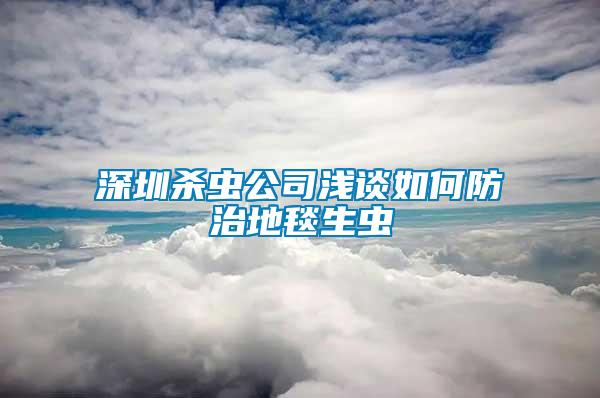 深圳杀虫公司浅谈如何防治地毯生虫